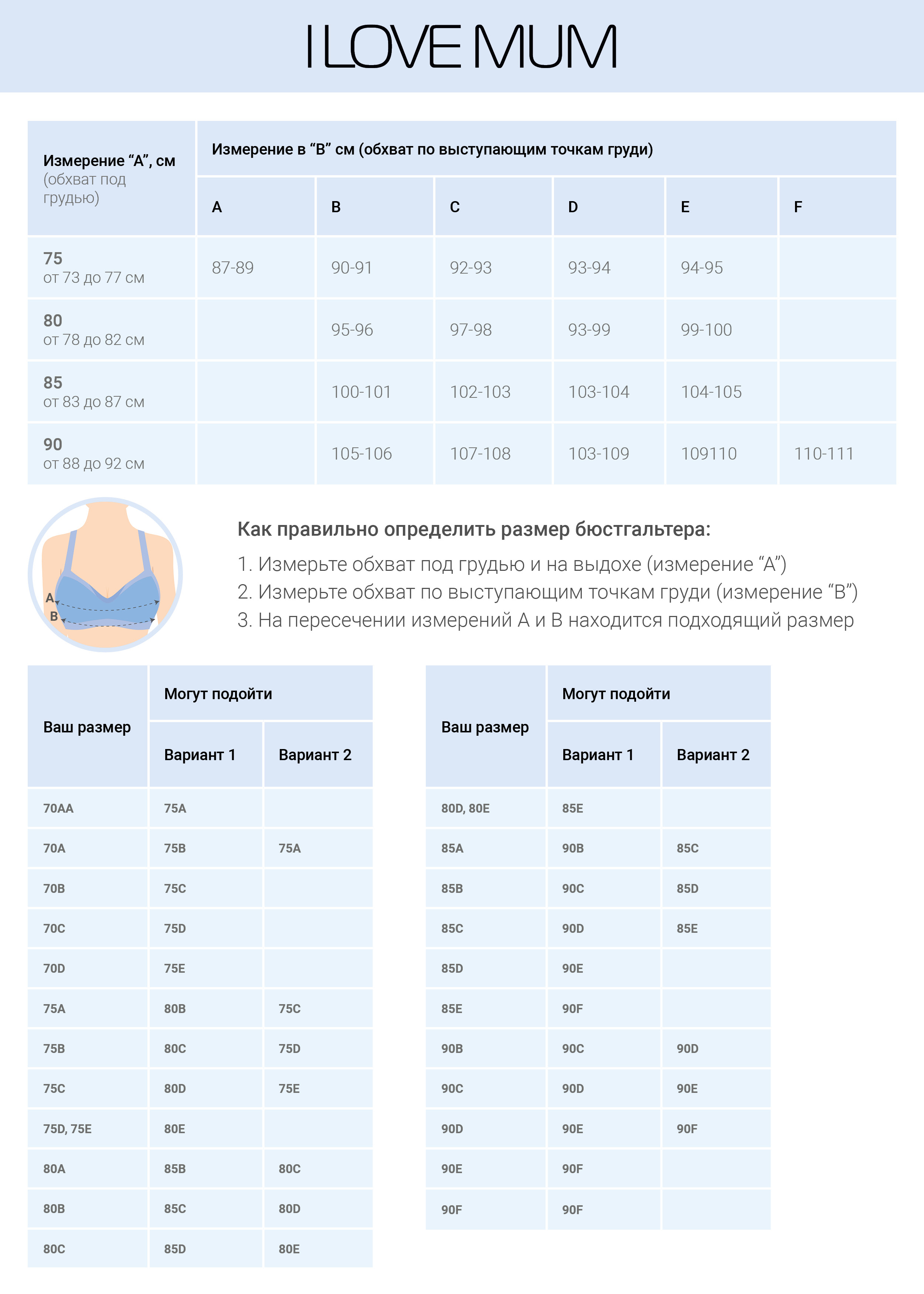 I LOVE MUM

| Измерение “А”, см (обхват под грудью) | Измерение в “В” см (обхват по выступающим точкам груди) | | | | | |
|---|---|---|---|---|---|---|
| | A | B | C | D | E | F |
| 75 от 73 до 77 см | 87-89 | 90-91 | 92-93 | 93-94 | 94-95 | |
| 80 от 78 до 82 см | | 95-96 | 97-98 | 93-99 | 99-100 | |
| 85 от 83 до 87 см | | 100-101 | 102-103 | 103-104 | 104-105 | |
| 90 от 88 до 92 см | | 105-106 | 107-108 | 103-109 | 109110 | 110-111 |

A
B

Как правильно определить размер бюстгальтера:
1. Измерьте обхват под грудью и на выдохе (измерение “А”)
2. Измерьте обхват по выступающим точкам груди (измерение “В”)
3. На пересечении измерений А и В находится подходящий размер

| Ваш размер | Могут подойти | |
|---|---|---|
| | Вариант 1 | Вариант 2 |
| 70AA | 75A | |
| 70A | 75B | 75A |
| 70B | 75C | |
| 70C | 75D | |
| 70D | 75E | |
| 75A | 80B | 75C |
| 75B | 80C | 75D |
| 75C | 80D | 75E |
| 75D, 75E | 80E | |
| 80A | 85B | 80C |
| 80B | 85C | 80D |
| 80C | 85D | 80E |

| Ваш размер | Могут подойти | |
|---|---|---|
| | Вариант 1 | Вариант 2 |
| 80D, 80E | 85E | |
| 85A | 90B | 85C |
| 85B | 90C | 85D |
| 85C | 90D | 85E |
| 85D | 90E | |
| 85E | 90F | |
| 90B | 90C | 90D |
| 90C | 90D | 90E |
| 90D | 90E | 90F |
| 90E | 90F | |
| 90F | 90F | |